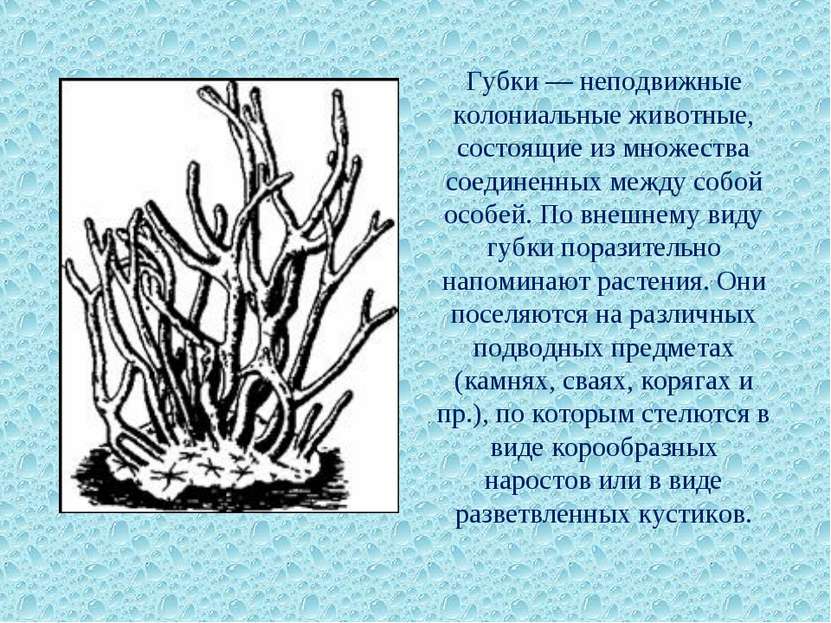 Губки — неподвижные колониальные животные, состоящие из множества соединенных между собой особей. По внешнему виду губки поразительно напоминают растения. Они поселяются на различных подводных предметах (камнях, сваях, корягах и пр.), по которым стелются в виде корообразных наростов или в виде разветвленных кустиков.